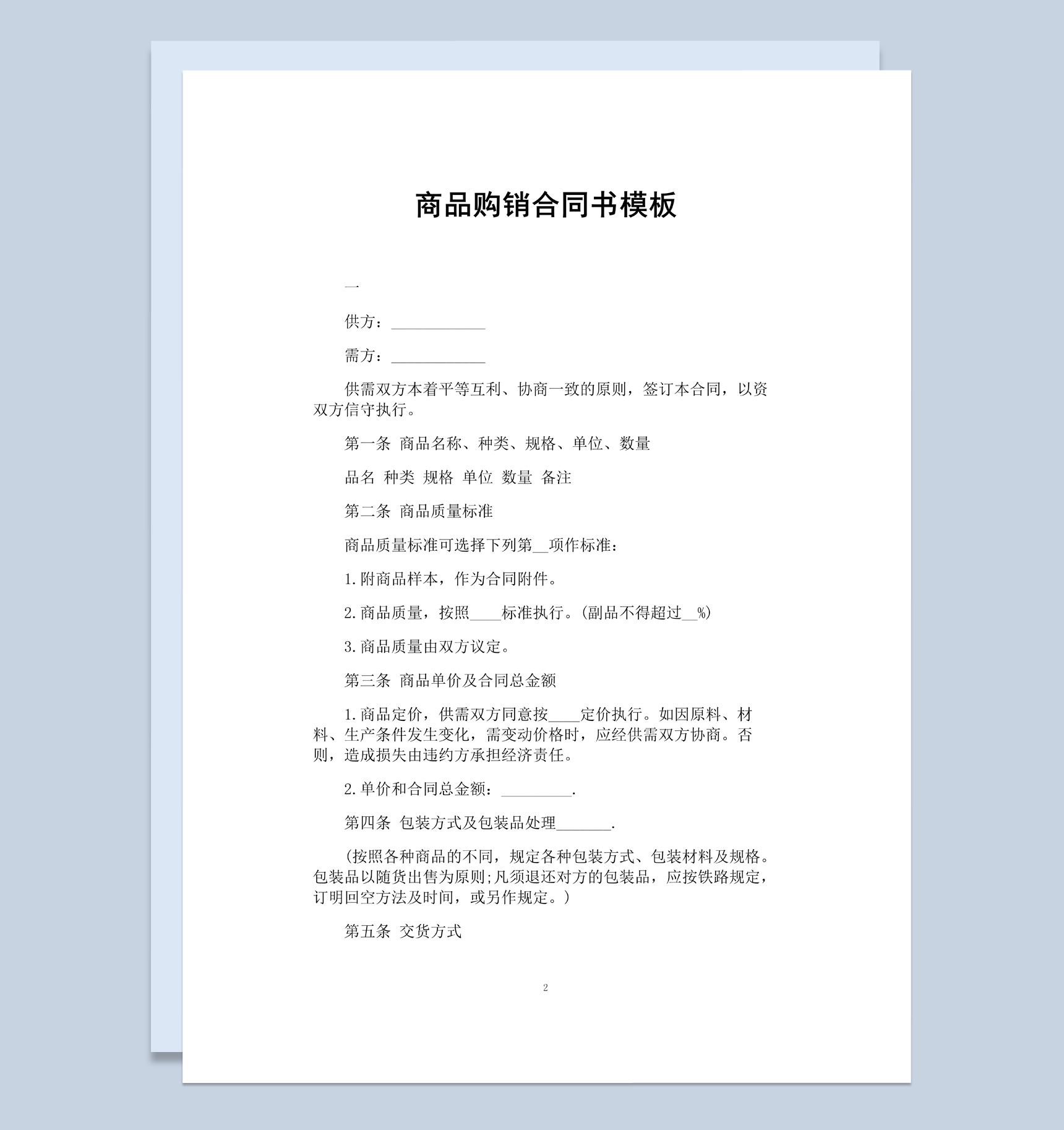 商品购销合同书模板

一

供方：____________

需方：____________

供需双方本着平等互利、协商一致的原则，签订本合同，以资双方信守执行。

第一条 商品名称、种类、规格、单位、数量

品名 种类 规格 单位 数量 备注

第二条 商品质量标准

商品质量标准可选择下列第__项作标准：

1.附商品样本，作为合同附件。

2.商品质量，按照____标准执行。(副品不得超过__%)

3.商品质量由双方议定。

第三条 商品单价及合同总金额

1.商品定价，供需双方同意按____定价执行。如因原料、材料、生产条件发生变化，需变动价格时，应经供需双方协商。否则，造成损失由违约方承担经济责任。

2.单价和合同总金额：_________.

第四条 包装方式及包装品处理_______.

(按照各种商品的不同，规定各种包装方式、包装材料及规格。包装品以随货出售为原则;凡须退还对方的包装品，应按铁路规定，订明回空方法及时间，或另作规定。)

第五条 交货方式

2